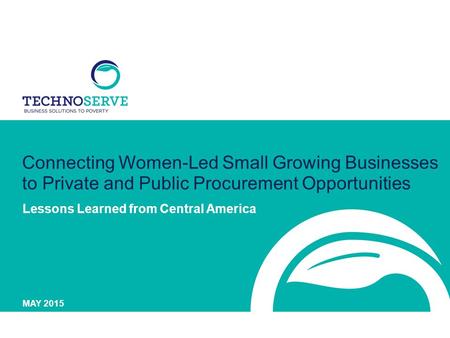 TECHNOSERVE
BUSINESS SOLUTIONS TO POVERTY

Connecting Women-Led Small Growing Businesses to Private and Public Procurement Opportunities

Lessons Learned from Central America

MAY 2015